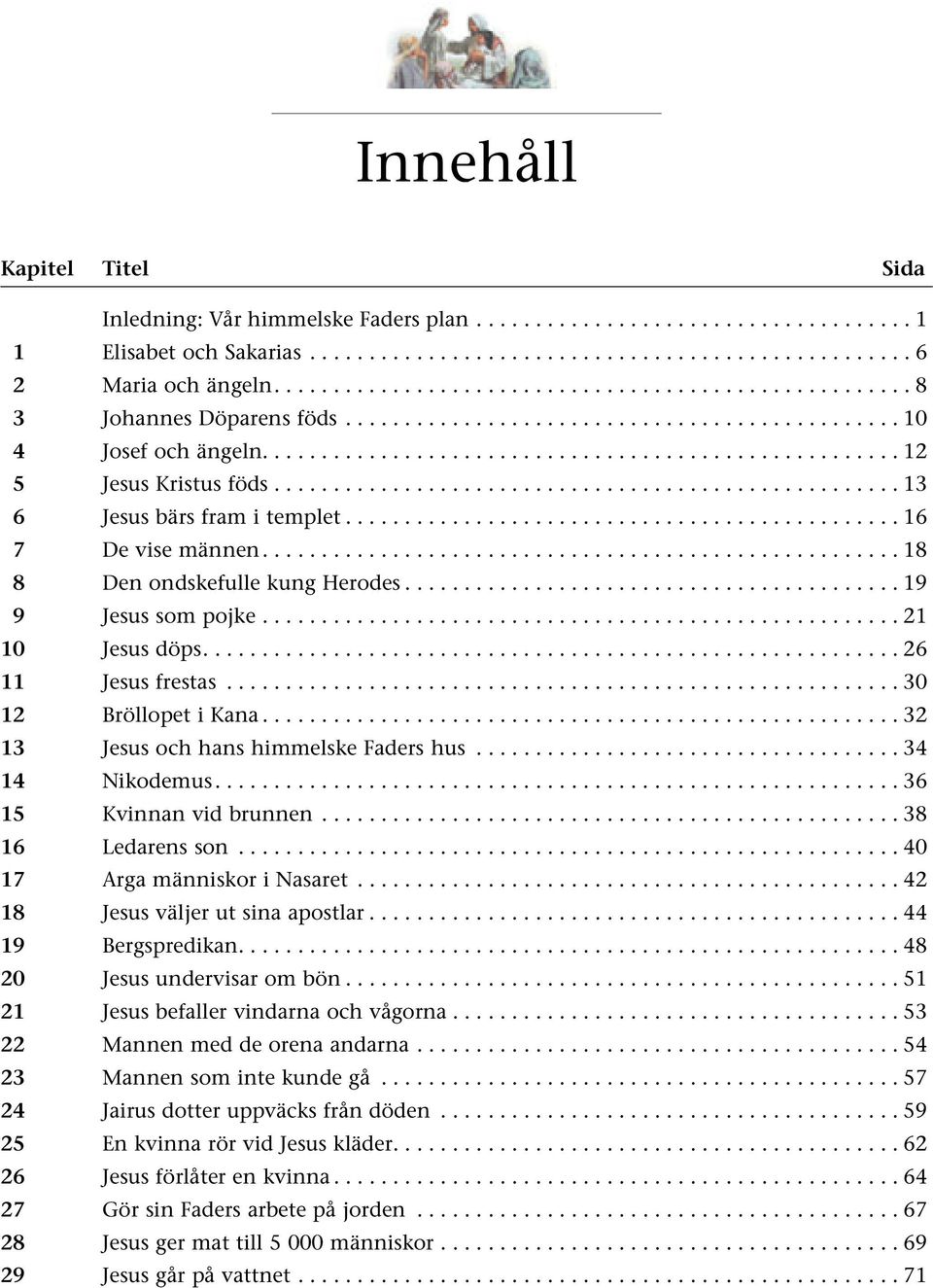 Innehåll

| Kapitel | Titel | Sida |
|---|---|---|
| | Inledning: Vår himmelske Faders plan | 1 |
| 1 | Elisabet och Sakarias | 6 |
| 2 | Maria och ängeln | 8 |
| 3 | Johannes Döparens föds | 10 |
| 4 | Josef och ängeln | 12 |
| 5 | Jesus Kristus föds | 13 |
| 6 | Jesus bärs fram i templet | 16 |
| 7 | De vise männen | 18 |
| 8 | Den ondskefulle kung Herodes | 19 |
| 9 | Jesus som pojke | 21 |
| 10 | Jesus döps | 26 |
| 11 | Jesus frestas | 30 |
| 12 | Bröllopet i Kana | 32 |
| 13 | Jesus och hans himmelske Faders hus | 34 |
| 14 | Nikodemus | 36 |
| 15 | Kvinnan vid brunnen | 38 |
| 16 | Ledarens son | 40 |
| 17 | Arga människor i Nasaret | 42 |
| 18 | Jesus väljer ut sina apostlar | 44 |
| 19 | Bergspredikan | 48 |
| 20 | Jesus undervisar om bön | 51 |
| 21 | Jesus befaller vindarna och vågorna | 53 |
| 22 | Mannen med de orena andarna | 54 |
| 23 | Mannen som inte kunde gå | 57 |
| 24 | Jairus dotter uppväcks från döden | 59 |
| 25 | En kvinna rör vid Jesus kläder | 62 |
| 26 | Jesus förlåter en kvinna | 64 |
| 27 | Gör sin Faders arbete på jorden | 67 |
| 28 | Jesus ger mat till 5 000 människor | 69 |
| 29 | Jesus går på vattnet | 71 |